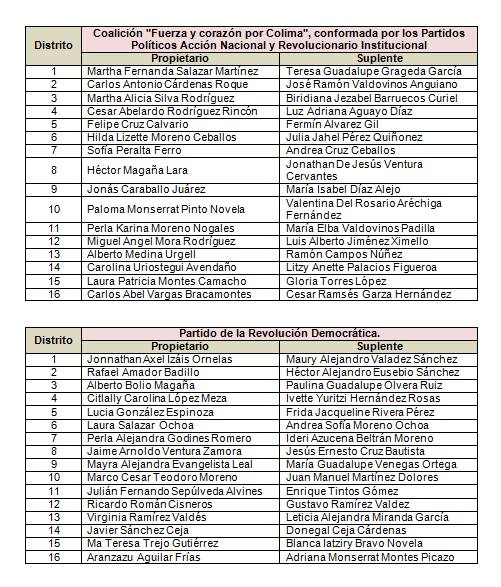 | Distrito | Coalición "Fuerza y corazón por Colima", conformada por los Partidos Políticos Acción Nacional y Revolucionario Institucional | |
|---|---|---|
| | Propietario | Suplente |
| 1 | Martha Fernanda Salazar Martínez | Teresa Guadalupe Grageda García |
| 2 | Carlos Antonio Cárdenas Roque | José Ramón Valdovinos Anguiano |
| 3 | Martha Alicia Silva Rodríguez | Biridiana Jezabel Barruecos Curiel |
| 4 | Cesar Abelardo Rodríguez Rincón | Luz Adriana Aguayo Díaz |
| 5 | Felipe Cruz Calvario | Fermín Alvarez Gil |
| 6 | Hilda Lizette Moreno Ceballos | Julia Jahel Pérez Quiñonez |
| 7 | Sofía Peralta Ferro | Andrea Cruz Ceballos |
| 8 | Héctor Magaña Lara | Jonathan De Jesús Ventura Cervantes |
| 9 | Jonás Caraballo Juárez | María Isabel Díaz Alejo |
| 10 | Paloma Monserrat Pinto Novela | Valentina Del Rosario Aréchiga Fernández |
| 11 | Perla Karina Moreno Nogales | María Elba Valdovinos Padilla |
| 12 | Miguel Angel Mora Rodríguez | Luis Alberto Jiménez Ximello |
| 13 | Alberto Medina Urgell | Ramón Campos Núñez |
| 14 | Carolina Uriostegui Avendaño | Litzy Anette Palacios Figueroa |
| 15 | Laura Patricia Montes Camacho | Gloria Torres López |
| 16 | Carlos Abel Vargas Bracamontes | Cesar Ramsés Garza Hernández |

| Distrito | Partido de la Revolución Democrática. | |
|---|---|---|
| | Propietario | Suplente |
| 1 | Jonnathan Axel Izáis Ornelas | Maury Alejandro Valadez Sánchez |
| 2 | Rafael Amador Badillo | Héctor Alejandro Eusebio Sánchez |
| 3 | Alberto Bolio Magaña | Paulina Guadalupe Olvera Ruiz |
| 4 | Citlally Carolina López Meza | Ivette Yuritzi Hernández Rosas |
| 5 | Lucia González Espinoza | Frida Jacqueline Rivera Pérez |
| 6 | Laura Salazar Ochoa | Andrea Sofía Moreno Ochoa |
| 7 | Perla Alejandra Godines Romero | Ideri Azucena Beltrán Moreno |
| 8 | Jaime Arnoldo Ventura Zamora | Jesús Ernesto Cruz Bautista |
| 9 | Mayra Alejandra Evangelista Leal | María Guadalupe Venegas Ortega |
| 10 | Marco Cesar Teodoro Moreno | Juan Manuel Martínez Dolores |
| 11 | Julián Fernando Sepúlveda Alvines | Enrique Tintos Gómez |
| 12 | Ricardo Román Cisneros | Gustavo Ramírez Valdez |
| 13 | Virginia Ramírez Valdés | Leticia Alejandra Miranda García |
| 14 | Javier Sánchez Ceja | Donegal Ceja Cárdenas |
| 15 | Ma Teresa Trejo Gutiérrez | Blanca Iatziry Bravo Novela |
| 16 | Aranzazu Aguilar Frías | Adriana Monserrat Montes Picazo |